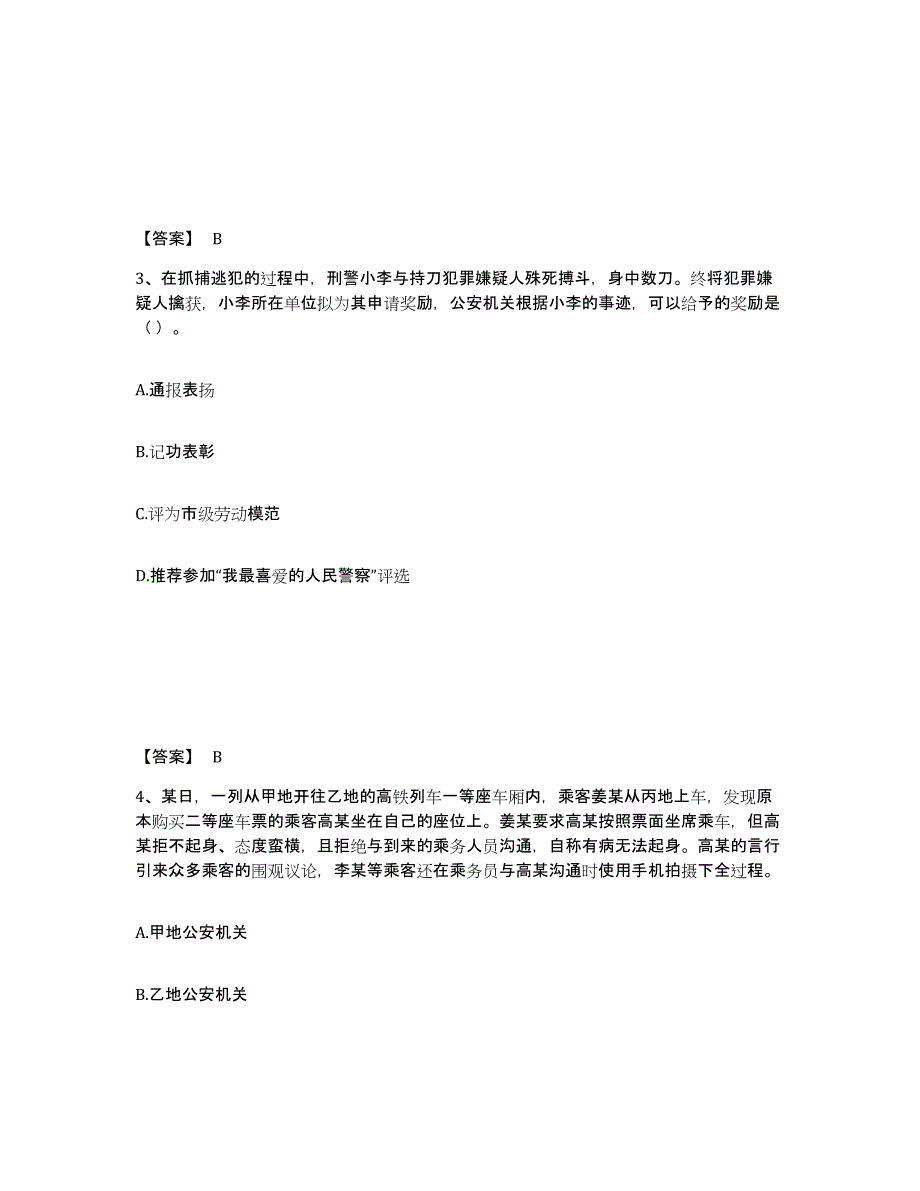 【答案】 B

3、在抓捕逃犯的过程中，刑警小李与持刀犯罪嫌疑人殊死搏斗，身中数刀。终将犯罪嫌疑人擒获，小李所在单位拟为其申请奖励，公安机关根据小李的事迹，可以给予的奖励是（ ）。

A.通报表扬

B.记功表彰

C.评为市级劳动模范

D.推荐参加“我最喜爱的人民警察”评选

【答案】 B

4、某日，一列从甲地开往乙地的高铁列车一等座车厢内，乘客姜某从丙地上车，发现原本购买二等座车票的乘客高某坐在自己的座位上。姜某要求高某按照票面坐席乘车，但高某拒不起身、态度蛮横，且拒绝与到来的乘务人员沟通，自称有病无法起身。高某的言行引来众多乘客的围观议论，李某等乘客还在乘务员与高某沟通时使用手机拍摄下全过程。

A.甲地公安机关

B.乙地公安机关